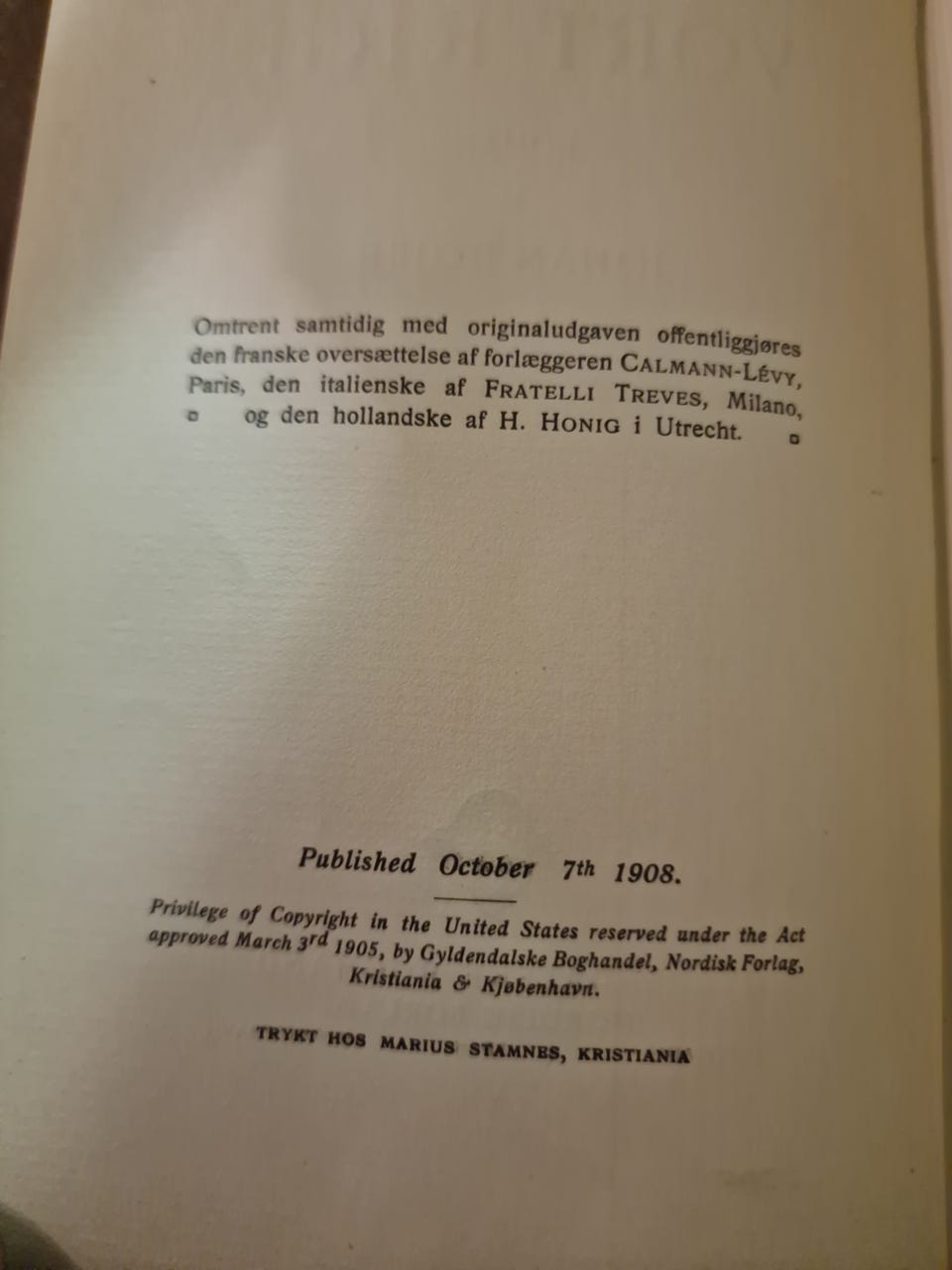 Omtrent samtidig med originaludgaven offentliggjøres den franske oversættelse af forlæggeren CALMANN-LÉVY, Paris, den italienske af FRATELLI TREVES, Milano, og den hollandske af H. HONIG i Utrecht.

Published October 7th 1908.

Privilege of Copyright in the United States reserved under the Act approved March 3rd 1905, by Gyldendalske Boghandel, Nordisk Forlag, Kristiania & Kjøbenhavn.

TRYKT HOS MARIUS STAMNES, KRISTIANIA